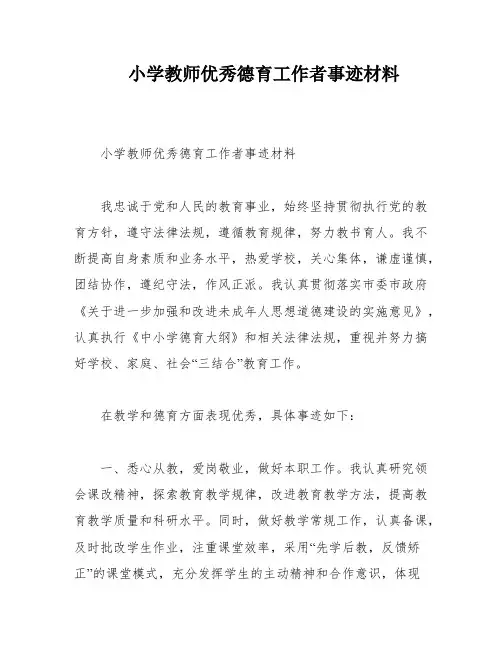 小学教师优秀德育工作者事迹材料

小学教师优秀德育工作者事迹材料

我忠诚于党和人民的教育事业，始终坚持贯彻执行党的教育方针，遵守法律法规，遵循教育规律，努力教书育人。我不断提高自身素质和业务水平，热爱学校，关心集体，谦虚谨慎，团结协作，遵纪守法，作风正派。我认真贯彻落实市委市政府《关于进一步加强和改进未成年人思想道德建设的实施意见》，认真执行《中小学德育大纲》和相关法律法规，重视并努力搞好学校、家庭、社会“三结合”教育工作。

在教学和德育方面表现优秀，具体事迹如下：

一、悉心从教，爱岗敬业，做好本职工作。我认真研究领会课改精神，探索教育教学规律，改进教育教学方法，提高教育教学质量和科研水平。同时，做好教学常规工作，认真备课，及时批改学生作业，注重课堂效率，采用“先学后教，反馈矫正”的课堂模式，充分发挥学生的主动精神和合作意识，体现